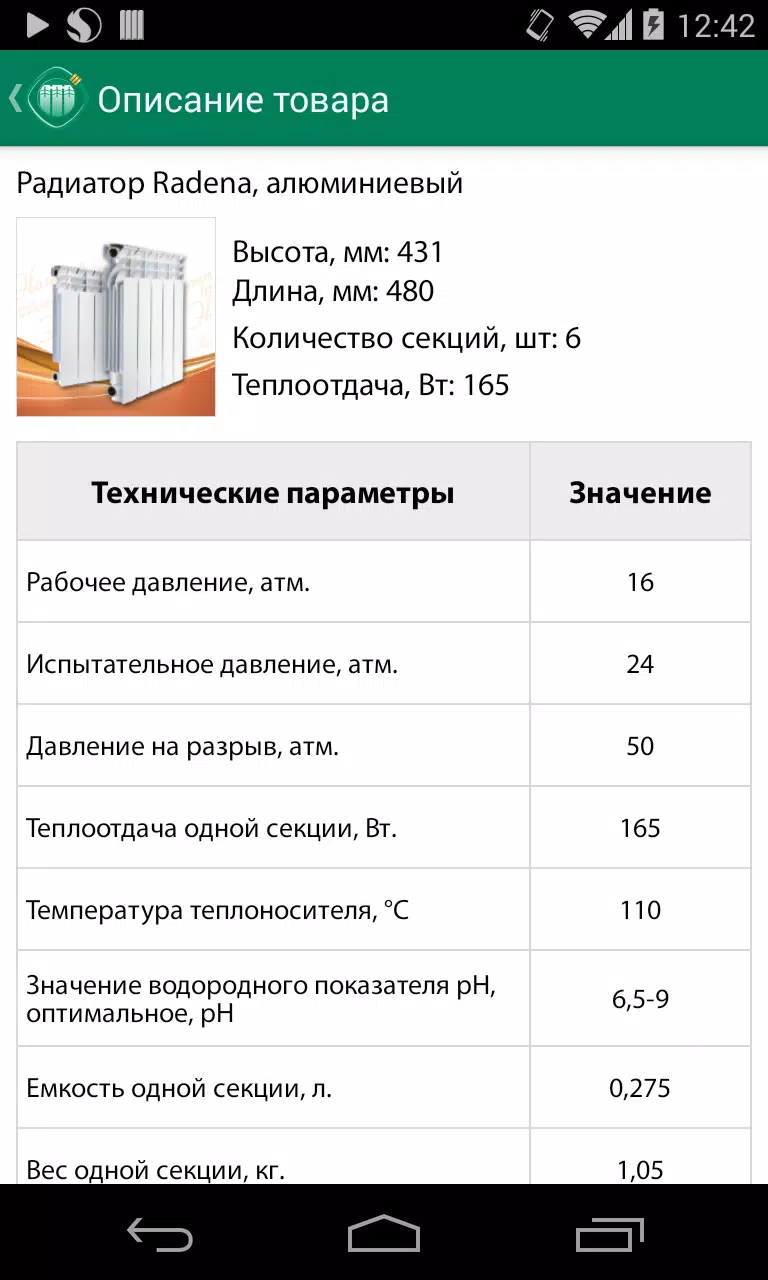 12:42

Описание товара

Радиатор Radena, алюминиевый

Высота, мм: 431
Длина, мм: 480
Количество секций, шт: 6
Теплоотдача, Вт: 165

| Технические параметры | Значение |
|---|---|
| Рабочее давление, атм. | 16 |
| Испытательное давление, атм. | 24 |
| Давление на разрыв, атм. | 50 |
| Теплоотдача одной секции, Вт. | 165 |
| Температура теплоносителя, °C | 110 |
| Значение водородного показателя pH, оптимальное, pH | 6,5-9 |
| Емкость одной секции, л. | 0,275 |
| Вес одной секции, кг. | 1,05 |